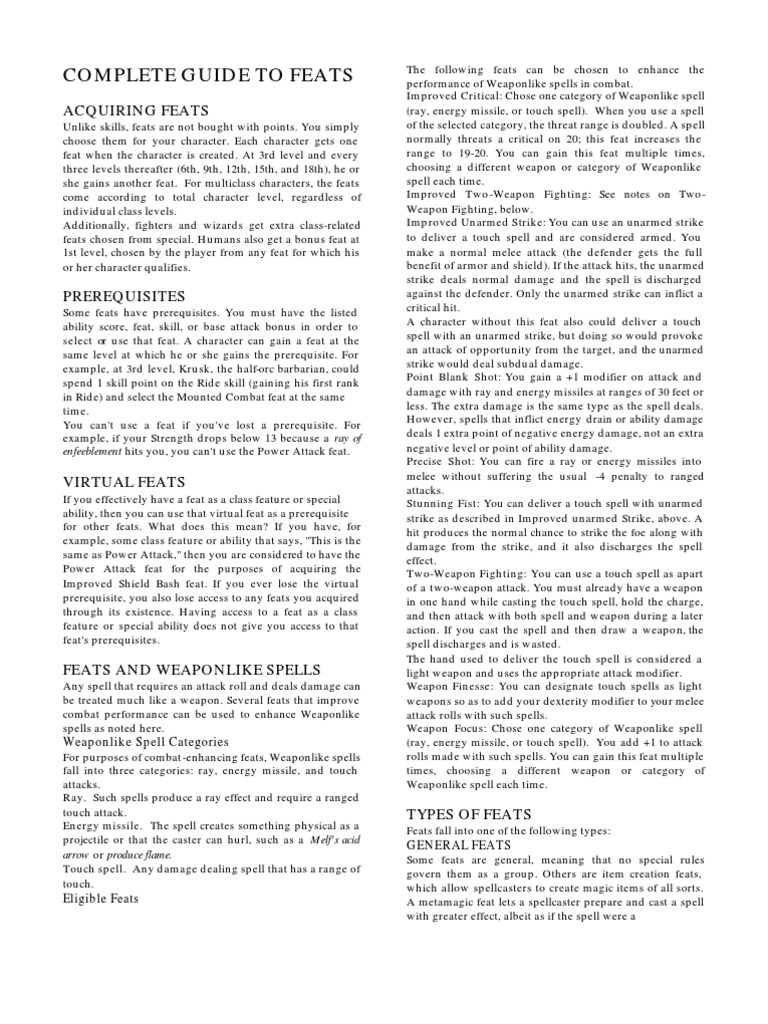 COMPLETE GUIDE TO FEATS

ACQUIRING FEATS

Unlike skills, feats are not bought with points. You simply choose them for your character. Each character gets one feat when the character is created. At 3rd level and every three levels thereafter (6th, 9th, 12th, 15th, and 18th), he or she gains another feat. For multiclass characters, the feats come according to total character level, regardless of individual class levels.

Additionally, fighters and wizards get extra class-related feats chosen from special. Humans also get a bonus feat at 1st level, chosen by the player from any feat for which his or her character qualifies.

PREREQUISITES

Some feats have prerequisites. You must have the listed ability score, feat, skill, or base attack bonus in order to select or use that feat. A character can gain a feat at the same level at which he or she gains the prerequisite. For example, at 3rd level, Krusk, the half-orc barbarian, could spend 1 skill point on the Ride skill (gaining his first rank in Ride) and select the Mounted Combat feat at the same time.

You can't use a feat if you've lost a prerequisite. For example, if your Strength drops below 13 because a ray of enfeeblement hits you, you can't use the Power Attack feat.

VIRTUAL FEATS

If you effectively have a feat as a class feature or special ability, then you can use that virtual feat as a prerequisite for other feats. What does this mean? If you have, for example, some class feature or ability that says, "This is the same as Power Attack," then you are considered to have the Power Attack feat for the purposes of acquiring the Improved Shield Bash feat. If you ever lose the virtual prerequisite, you also lose access to any feats you acquired through its existence. Having access to a feat as a class feature or special ability does not give you access to that feat's prerequisites.

FEATS AND WEAPONLIKE SPELLS

Any spell that requires an attack roll and deals damage can be treated much like a weapon. Several feats that improve combat performance can be used to enhance Weaponlike spells as noted here.

Weaponlike Spell Categories

For purposes of combat-enhancing feats, Weaponlike spells fall into three categories: ray, energy missile, and touch attacks.

Ray. Such spells produce a ray effect and require a ranged touch attack.

Energy missile. The spell creates something physical as a projectile or that the caster can hurl, such as a Melf's acid arrow or produce flame.

Touch spell. Any damage dealing spell that has a range of touch.

Eligible Feats

The following feats can be chosen to enhance the performance of Weaponlike spells in combat.

Improved Critical: Chose one category of Weaponlike spell (ray, energy missile, or touch spell). When you use a spell of the selected category, the threat range is doubled. A spell normally threats a critical on 20; this feat increases the range to 19-20. You can gain this feat multiple times, choosing a different weapon or category of Weaponlike spell each time.

Improved Two-Weapon Fighting: See notes on Two-Weapon Fighting, below.

Improved Unarmed Strike: You can use an unarmed strike to deliver a touch spell and are considered armed. You make a normal melee attack (the defender gets the full benefit of armor and shield). If the attack hits, the unarmed strike deals normal damage and the spell is discharged against the defender. Only the unarmed strike can inflict a critical hit.

A character without this feat also could deliver a touch spell with an unarmed strike, but doing so would provoke an attack of opportunity from the target, and the unarmed strike would deal subdual damage.

Point Blank Shot: You gain a +1 modifier on attack and damage with ray and energy missiles at ranges of 30 feet or less. The extra damage is the same type as the spell deals. However, spells that inflict energy drain or ability damage deals 1 extra point of negative energy damage, not an extra negative level or point of ability damage.

Precise Shot: You can fire a ray or energy missiles into melee without suffering the usual -4 penalty to ranged attacks.

Stunning Fist: You can deliver a touch spell with unarmed strike as described in Improved unarmed Strike, above. A hit produces the normal chance to strike the foe along with damage from the strike, and it also discharges the spell effect.

Two-Weapon Fighting: You can use a touch spell as apart of a two-weapon attack. You must already have a weapon in one hand while casting the touch spell, hold the charge, and then attack with both spell and weapon during a later action. If you cast the spell and then draw a weapon, the spell discharges and is wasted.

The hand used to deliver the touch spell is considered a light weapon and uses the appropriate attack modifier.

Weapon Finesse: You can designate touch spells as light weapons so as to add your dexterity modifier to your melee attack rolls with such spells.

Weapon Focus: Chose one category of Weaponlike spell (ray, energy missile, or touch spell). You add +1 to attack rolls made with such spells. You can gain this feat multiple times, choosing a different weapon or category of Weaponlike spell each time.

TYPES OF FEATS

Feats fall into one of the following types:

GENERAL FEATS

Some feats are general, meaning that no special rules govern them as a group. Others are item creation feats, which allow spellcasters to create magic items of all sorts. A metamagic feat lets a spellcaster prepare and cast a spell with greater effect, albeit as if the spell were a